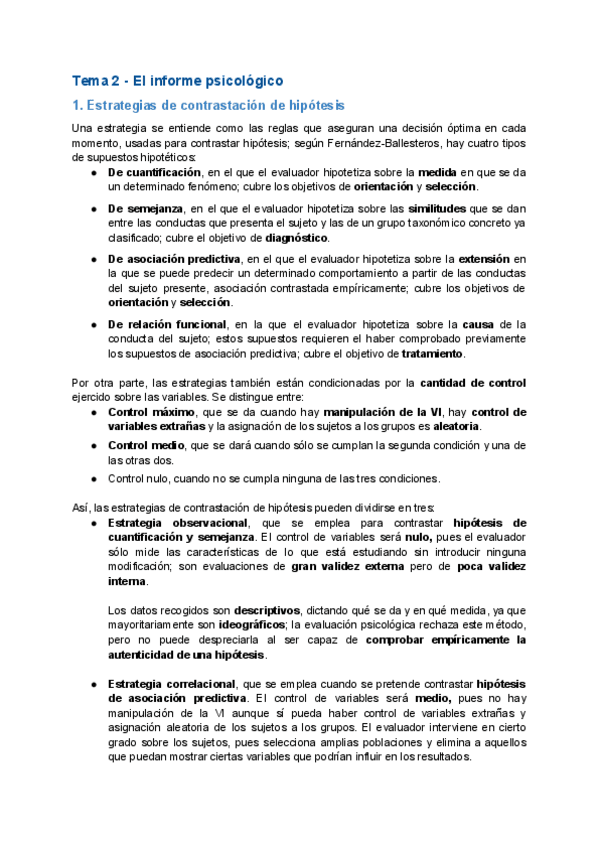 Tema 2 - El informe psicológico

1. Estrategias de contrastación de hipótesis

Una estrategia se entiende como las reglas que aseguran una decisión óptima en cada momento, usadas para contrastar hipótesis; según Fernández-Ballesteros, hay cuatro tipos de supuestos hipotéticos:

● De cuantificación, en el que el evaluador hipotetiza sobre la medida en que se da un determinado fenómeno; cubre los objetivos de orientación y selección.

● De semejanza, en el que el evaluador hipotetiza sobre las similitudes que se dan entre las conductas que presenta el sujeto y las de un grupo taxonómico concreto ya clasificado; cubre el objetivo de diagnóstico.

● De asociación predictiva, en el que el evaluador hipotetiza sobre la extensión en la que se puede predecir un determinado comportamiento a partir de las conductas del sujeto presente, asociación contrastada empíricamente; cubre los objetivos de orientación y selección.

● De relación funcional, en la que el evaluador hipotetiza sobre la causa de la conducta del sujeto; estos supuestos requieren el haber comprobado previamente los supuestos de asociación predictiva; cubre el objetivo de tratamiento.

Por otra parte, las estrategias también están condicionadas por la cantidad de control ejercido sobre las variables. Se distingue entre:

● Control máximo, que se da cuando hay manipulación de la VI, hay control de variables extrañas y la asignación de los sujetos a los grupos es aleatoria.

● Control medio, que se dará cuando sólo se cumplan la segunda condición y una de las otras dos.

● Control nulo, cuando no se cumpla ninguna de las tres condiciones.

Así, las estrategias de contrastación de hipótesis pueden dividirse en tres:

● Estrategia observacional, que se emplea para contrastar hipótesis de cuantificación y semejanza. El control de variables será nulo, pues el evaluador sólo mide las características de lo que está estudiando sin introducir ninguna modificación; son evaluaciones de gran validez externa pero de poca validez interna.

Los datos recogidos son descriptivos, dictando qué se da y en qué medida, ya que mayoritariamente son ideográficos; la evaluación psicológica rechaza este método, pero no puede despreciarla al ser capaz de comprobar empíricamente la autenticidad de una hipótesis.

● Estrategia correlacional, que se emplea cuando se pretende contrastar hipótesis de asociación predictiva. El control de variables será medio, pues no hay manipulación de la VI aunque sí pueda haber control de variables extrañas y asignación aleatoria de los sujetos a los grupos. El evaluador interviene en cierto grado sobre los sujetos, pues selecciona amplias poblaciones y elimina a aquellos que puedan mostrar ciertas variables que podrían influir en los resultados.